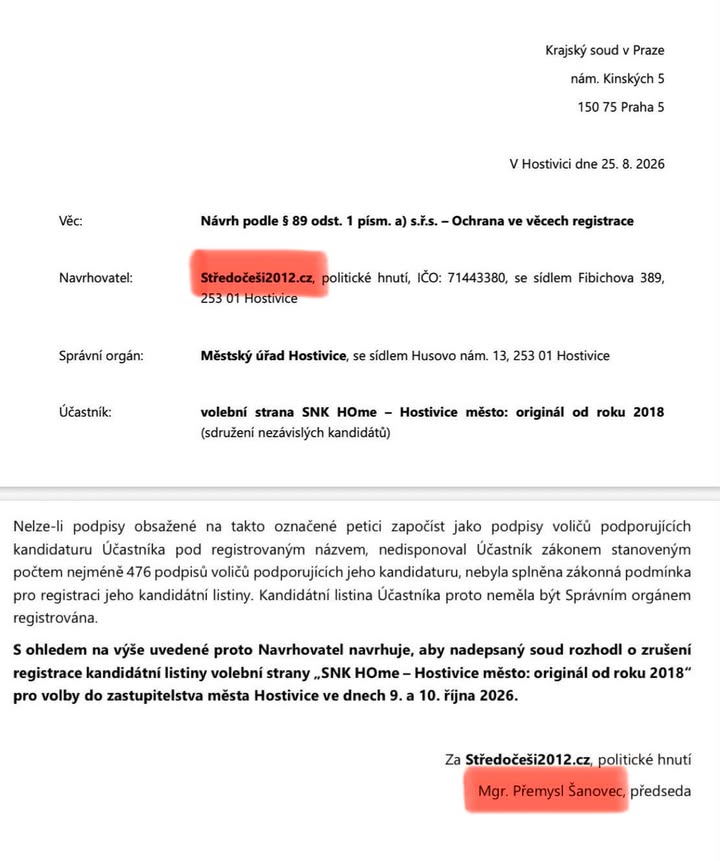 Krajský soud v Praze
nám. Kinských 5
150 75 Praha 5

V Hostivici dne 25. 8. 2026

Věc: Návrh podle § 89 odst. 1 písm. a) s.ř.s. – Ochrana ve věcech registrace

Navrhovatel: Středočeši2012.cz, politické hnutí, IČO: 71443380, se sídlem Fibichova 389, 253 01 Hostivice

Správní orgán: Městský úřad Hostivice, se sídlem Husovo nám. 13, 253 01 Hostivice

Účastník: volební strana SNK HOme – Hostivice město: originál od roku 2018 (sdružení nezávislých kandidátů)

Nelze-li podpisy obsažené na takto označené petici započíst jako podpisy voličů podporujících kandidaturu Účastníka pod registrovaným názvem, nedisponoval Účastník zákonem stanoveným počtem nejméně 476 podpisů voličů podporujících jeho kandidaturu, nebyla splněna zákonná podmínka pro registraci jeho kandidátní listiny. Kandidátní listina Účastníka proto neměla být Správním orgánem registrována.

S ohledem na výše uvedené proto Navrhovatel navrhuje, aby nadepsaný soud rozhodl o zrušení registrace kandidátní listiny volební strany „SNK HOme – Hostivice město: originál od roku 2018“ pro volby do zastupitelstva města Hostivice ve dnech 9. a 10. října 2026.

Za Středočeši2012.cz, politické hnutí
Mgr. Přemysl Šanovec, předseda